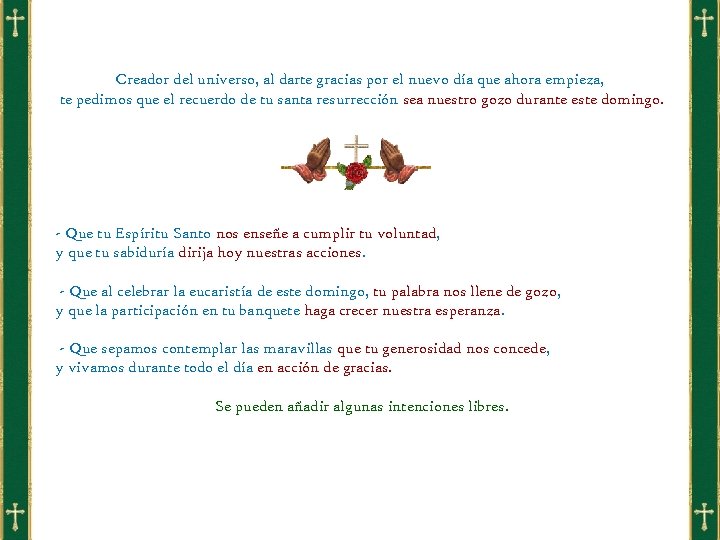 Creador del universo, al darte gracias por el nuevo día que ahora empieza,
te pedimos que el recuerdo de tu santa resurrección sea nuestro gozo durante este domingo.

- Que tu Espíritu Santo nos enseñe a cumplir tu voluntad,
y que tu sabiduría dirija hoy nuestras acciones.

- Que al celebrar la eucaristía de este domingo, tu palabra nos llene de gozo,
y que la participación en tu banquete haga crecer nuestra esperanza.

- Que sepamos contemplar las maravillas que tu generosidad nos concede,
y vivamos durante todo el día en acción de gracias.

Se pueden añadir algunas intenciones libres.